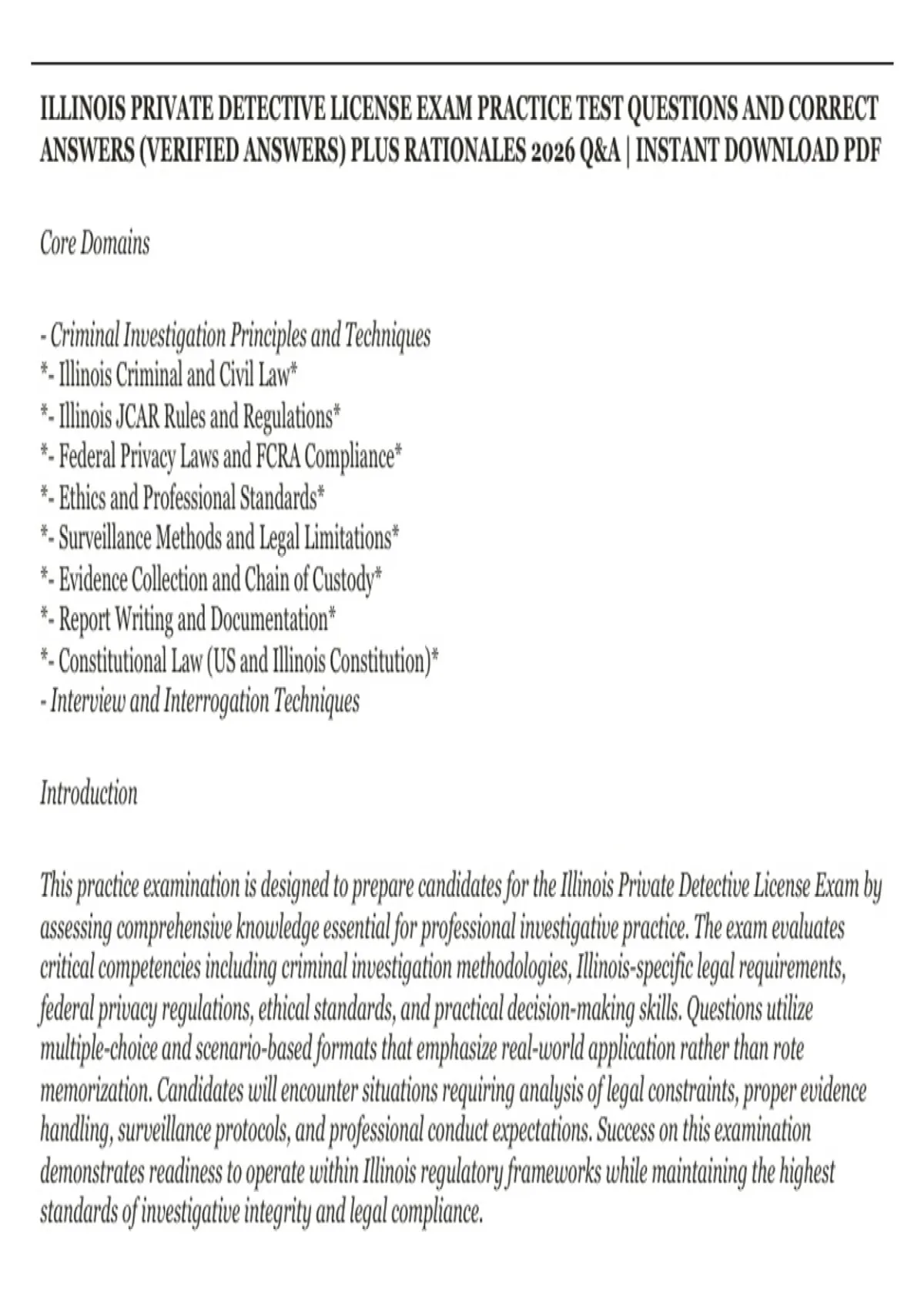 ILLINOIS PRIVATE DETECTIVE LICENSE EXAM PRACTICE TEST QUESTIONS AND CORRECT ANSWERS (VERIFIED ANSWERS) PLUS RATIONALES 2026 Q&A | INSTANT DOWNLOAD PDF

Core Domains

- Criminal Investigation Principles and Techniques
*- Illinois Criminal and Civil Law*
*- Illinois JCAR Rules and Regulations*
*- Federal Privacy Laws and FCRA Compliance*
*- Ethics and Professional Standards*
*- Surveillance Methods and Legal Limitations*
*- Evidence Collection and Chain of Custody*
*- Report Writing and Documentation*
*- Constitutional Law (US and Illinois Constitution)*
- Interview and Interrogation Techniques

Introduction

This practice examination is designed to prepare candidates for the Illinois Private Detective License Exam by assessing comprehensive knowledge essential for professional investigative practice. The exam evaluates critical competencies including criminal investigation methodologies, Illinois-specific legal requirements, federal privacy regulations, ethical standards, and practical decision-making skills. Questions utilize multiple-choice and scenario-based formats that emphasize real-world application rather than rote memorization. Candidates will encounter situations requiring analysis of legal constraints, proper evidence handling, surveillance protocols, and professional conduct expectations. Success on this examination demonstrates readiness to operate within Illinois regulatory frameworks while maintaining the highest standards of investigative integrity and legal compliance.